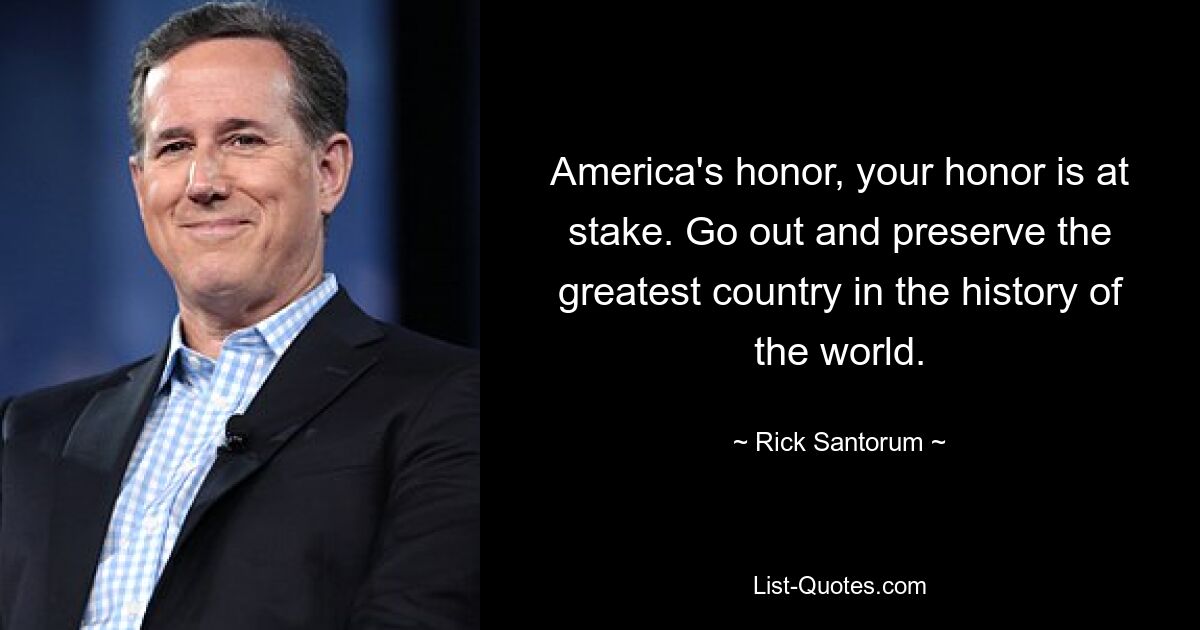 America's honor, your honor is at stake. Go out and preserve the greatest country in the history of the world.

~ Rick Santorum ~

List-Quotes.com